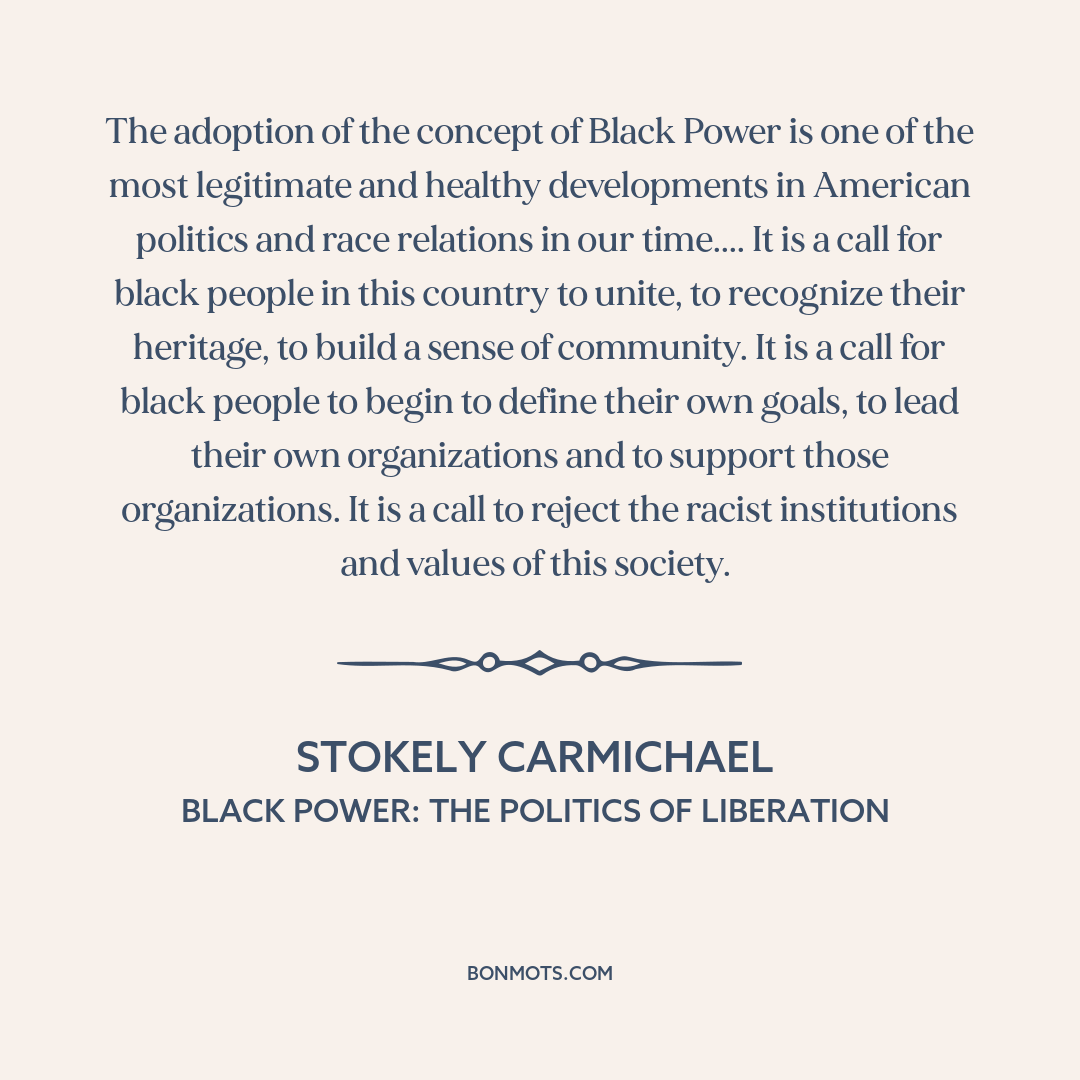 The adoption of the concept of Black Power is one of the most legitimate and healthy developments in American politics and race relations in our time.... It is a call for black people in this country to unite, to recognize their heritage, to build a sense of community. It is a call for black people to begin to define their own goals, to lead their own organizations and to support those organizations. It is a call to reject the racist institutions and values of this society.

STOKELY CARMICHAEL
BLACK POWER: THE POLITICS OF LIBERATION

BONMOTS.COM